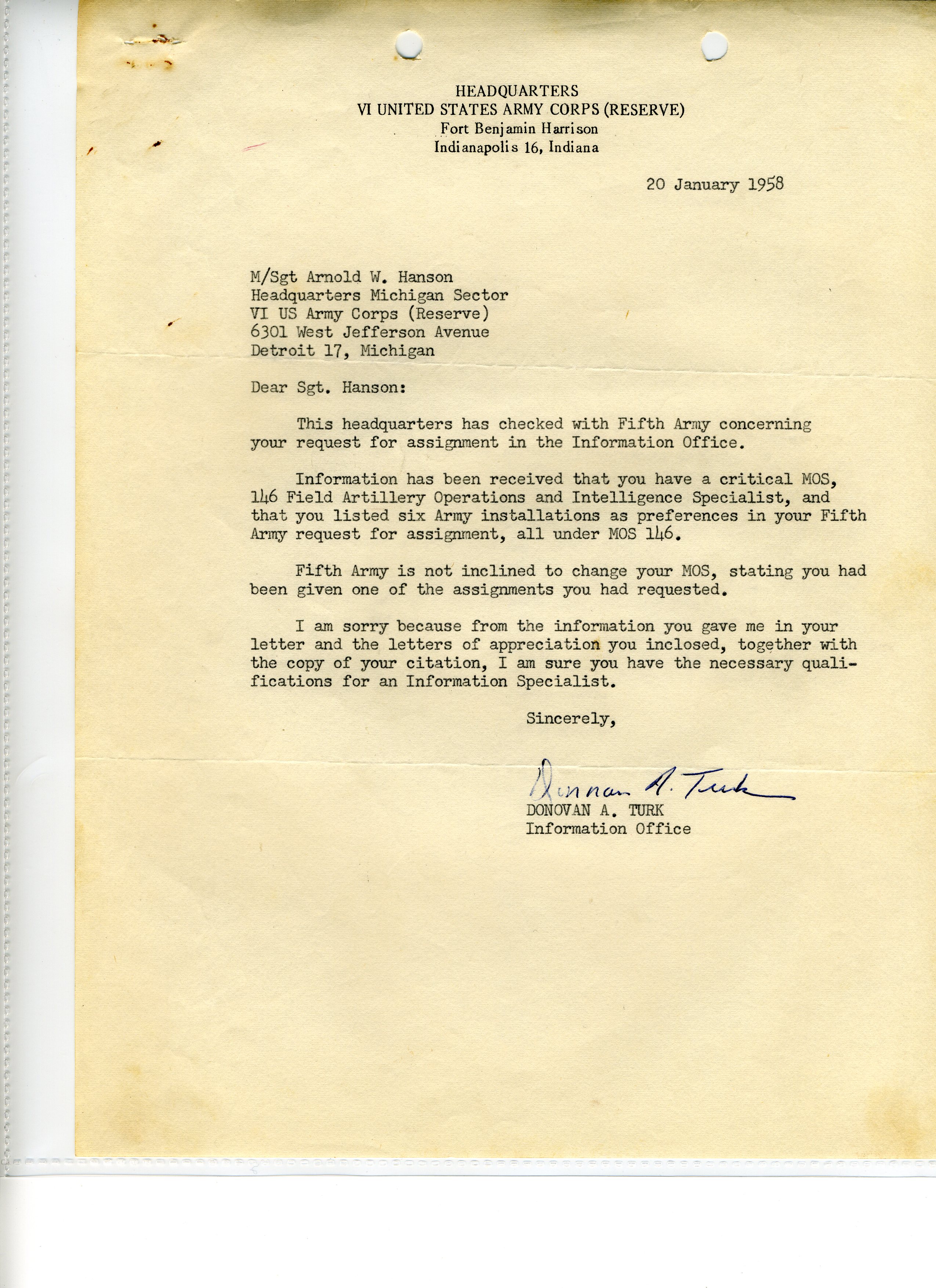 HEADQUARTERS
VI UNITED STATES ARMY CORPS (RESERVE)
Fort Benjamin Harrison
Indianapolis 16, Indiana

20 January 1958

M/Sgt Arnold W. Hanson
Headquarters Michigan Sector
VI US Army Corps (Reserve)
6301 West Jefferson Avenue
Detroit 17, Michigan

Dear Sgt. Hanson:

This headquarters has checked with Fifth Army concerning your request for assignment in the Information Office.

Information has been received that you have a critical MOS, 146 Field Artillery Operations and Intelligence Specialist, and that you listed six Army installations as preferences in your Fifth Army request for assignment, all under MOS 146.

Fifth Army is not inclined to change your MOS, stating you had been given one of the assignments you had requested.

I am sorry because from the information you gave me in your letter and the letters of appreciation you inclosed, together with the copy of your citation, I am sure you have the necessary qualifications for an Information Specialist.

Sincerely,

Donovan A. Turk
DONOVAN A. TURK
Information Office